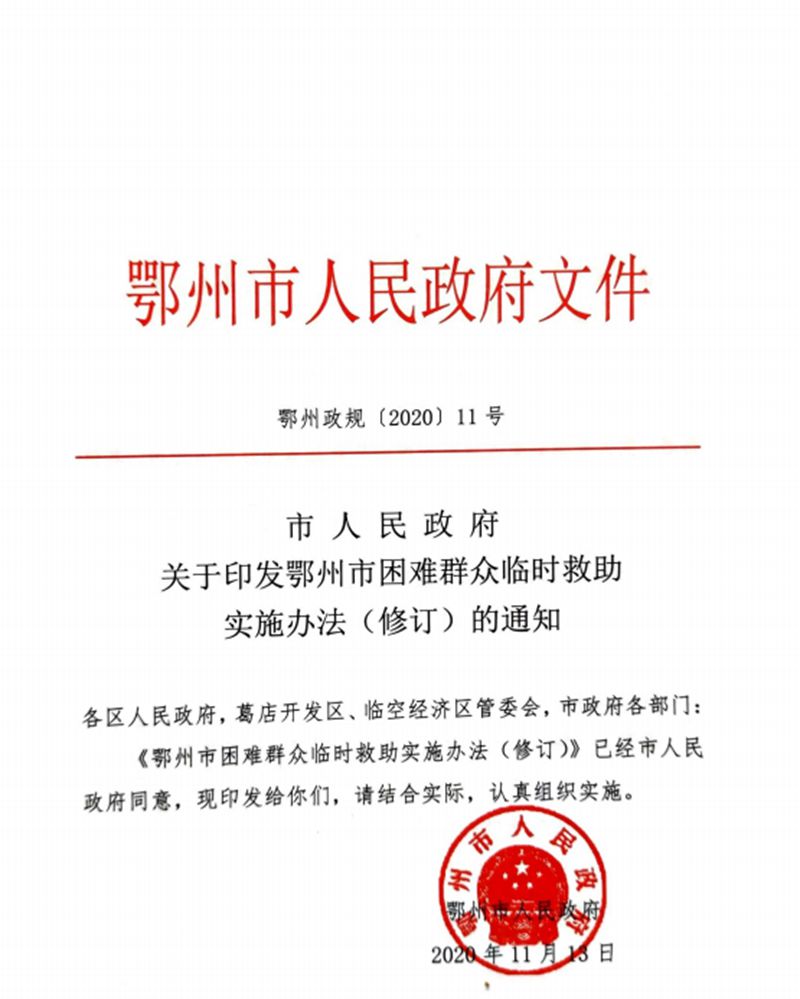 鄂州市人民政府文件

鄂州政规〔2020〕11号

市人民政府
关于印发鄂州市困难群众临时救助
实施办法（修订）的通知

各区人民政府，葛店开发区、临空经济区管委会，市政府各部门：

《鄂州市困难群众临时救助实施办法（修订）》已经市人民政府同意，现印发给你们，请结合实际，认真组织实施。

鄂州市人民政府

鄂州市人民政府
2020年11月13日